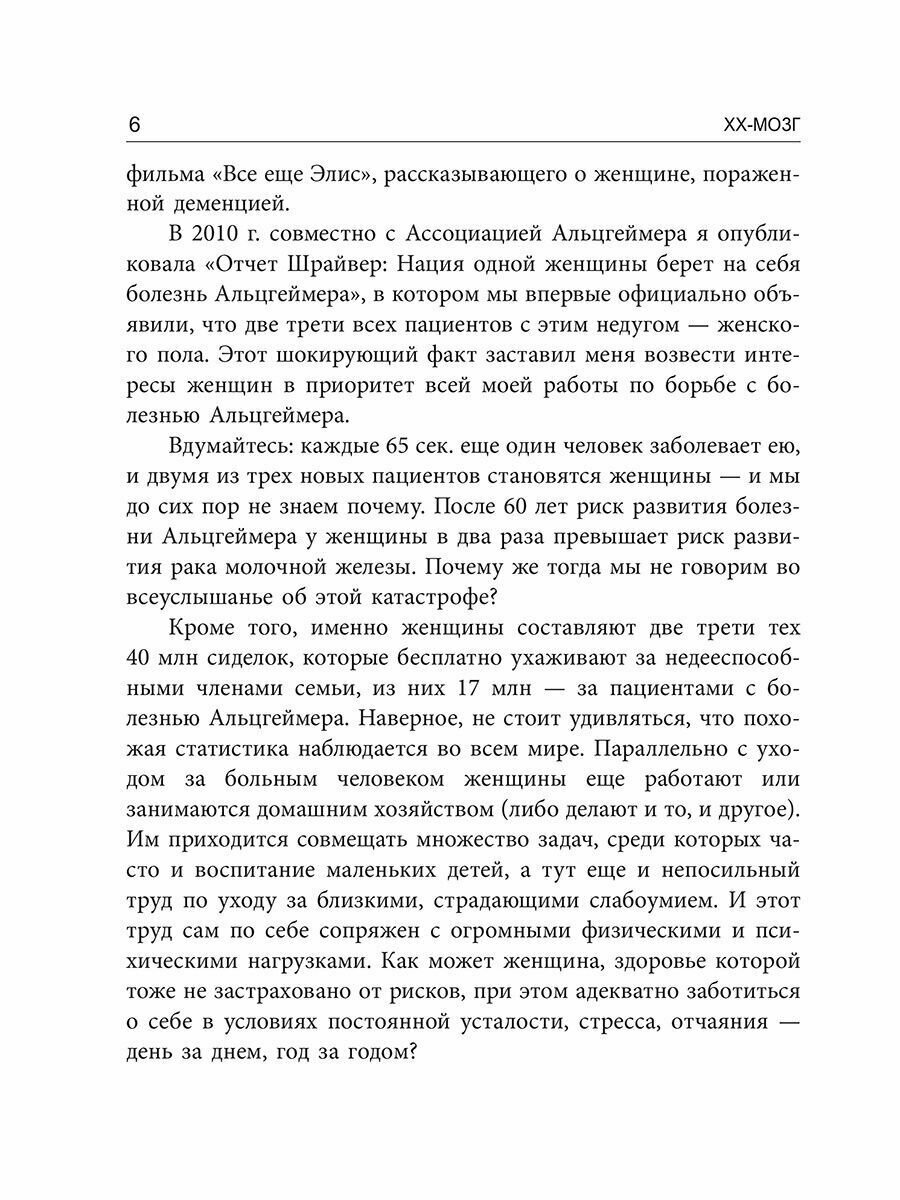 6

XX-МОЗГ

фильма «Все еще Элис», рассказывающего о женщине, пораженной деменцией.

В 2010 г. совместно с Ассоциацией Альцгеймера я опубликовала «Отчет Шрайвер: Нация одной женщины берет на себя болезнь Альцгеймера», в котором мы впервые официально объявили, что две трети всех пациентов с этим недугом — женского пола. Этот шокирующий факт заставил меня возвести интересы женщин в приоритет всей моей работы по борьбе с болезнью Альцгеймера.

Вдумайтесь: каждые 65 сек. еще один человек заболевает ею, и двумя из трех новых пациентов становятся женщины — и мы до сих пор не знаем почему. После 60 лет риск развития болезни Альцгеймера у женщины в два раза превышает риск развития рака молочной железы. Почему же тогда мы не говорим во всеуслышанье об этой катастрофе?

Кроме того, именно женщины составляют две трети тех 40 млн сиделок, которые бесплатно ухаживают за недееспособными членами семьи, из них 17 млн — за пациентами с болезнью Альцгеймера. Наверное, не стоит удивляться, что похожая статистика наблюдается во всем мире. Параллельно с уходом за больным человеком женщины еще работают или занимаются домашним хозяйством (либо делают и то, и другое). Им приходится совмещать множество задач, среди которых часто и воспитание маленьких детей, а тут еще и непосильный труд по уходу за близкими, страдающими слабоумием. И этот труд сам по себе сопряжен с огромными физическими и психическими нагрузками. Как может женщина, здоровье которой тоже не застраховано от рисков, при этом адекватно заботиться о себе в условиях постоянной усталости, стресса, отчаяния — день за днем, год за годом?